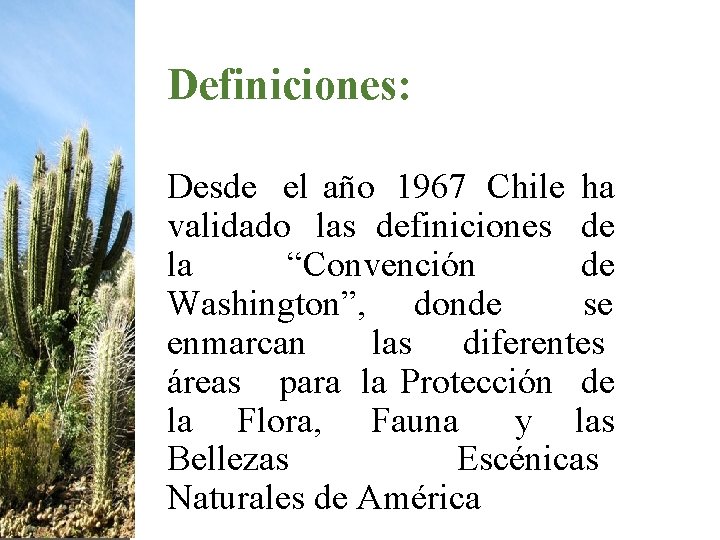 Definiciones:

Desde el año 1967 Chile ha validado las definiciones de la “Convención de Washington”, donde se enmarcan las diferentes áreas para la Protección de la Flora, Fauna y las Bellezas Escénicas Naturales de América